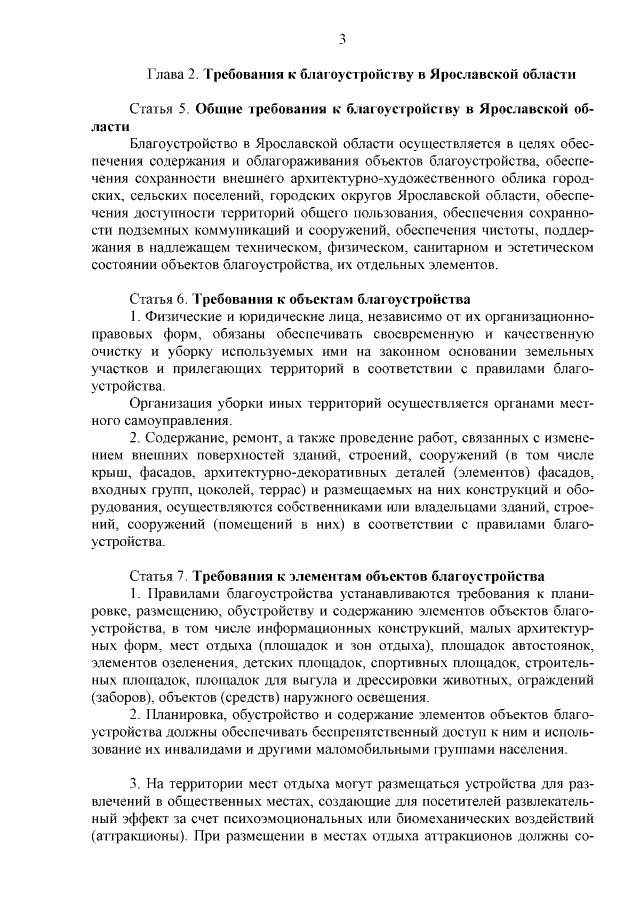 3

Глава 2. Требования к благоустройству в Ярославской области

Статья 5. Общие требования к благоустройству в Ярославской области

Благоустройство в Ярославской области осуществляется в целях обеспечения содержания и облагораживания объектов благоустройства, обеспечения сохранности внешнего архитектурно-художественного облика городских, сельских поселений, городских округов Ярославской области, обеспечения доступности территорий общего пользования, обеспечения сохранности подземных коммуникаций и сооружений, обеспечения чистоты, поддержания в надлежащем техническом, физическом, санитарном и эстетическом состоянии объектов благоустройства, их отдельных элементов.

Статья 6. Требования к объектам благоустройства

1. Физические и юридические лица, независимо от их организационно-правовых форм, обязаны обеспечивать своевременную и качественную очистку и уборку используемых ими на законном основании земельных участков и прилегающих территорий в соответствии с правилами благоустройства.

Организация уборки иных территорий осуществляется органами местного самоуправления.

2. Содержание, ремонт, а также проведение работ, связанных с изменением внешних поверхностей зданий, строений, сооружений (в том числе крыш, фасадов, архитектурно-декоративных деталей (элементов) фасадов, входных групп, цоколей, террас) и размещаемых на них конструкций и оборудования, осуществляются собственниками или владельцами зданий, строений, сооружений (помещений в них) в соответствии с правилами благоустройства.

Статья 7. Требования к элементам объектов благоустройства

1. Правилами благоустройства устанавливаются требования к планировке, размещению, обустройству и содержанию элементов объектов благоустройства, в том числе информационных конструкций, малых архитектурных форм, мест отдыха (площадок и зон отдыха), площадок автостоянок, элементов озеленения, детских площадок, спортивных площадок, строительных площадок, площадок для выгула и дрессировки животных, ограждений (заборов), объектов (средств) наружного освещения.

2. Планировка, обустройство и содержание элементов объектов благоустройства должны обеспечивать беспрепятственный доступ к ним и использование их инвалидами и другими маломобильными группами населения.

3. На территории мест отдыха могут размещаться устройства для развлечений в общественных местах, создающие для посетителей развлекательный эффект за счет психоэмоциональных или биомеханических воздействий (аттракционы). При размещении в местах отдыха аттракционов должны со-